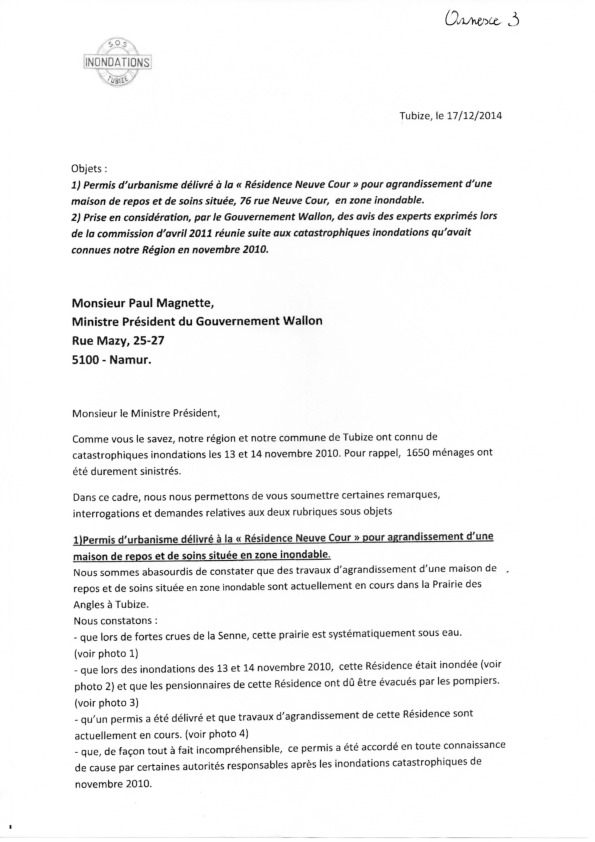 Annexe 3

SOS
INONDATIONS
TUBIZE

Tubize, le 17/12/2014

Objets :
1) Permis d'urbanisme délivré à la « Résidence Neuve Cour » pour agrandissement d'une maison de repos et de soins située, 76 rue Neuve Cour, en zone inondable.
2) Prise en considération, par le Gouvernement Wallon, des avis des experts exprimés lors de la commission d'avril 2011 réunie suite aux catastrophiques inondations qu'avait connues notre Région en novembre 2010.

Monsieur Paul Magnette,
Ministre Président du Gouvernement Wallon
Rue Mazy, 25-27
5100 - Namur.

Monsieur le Ministre Président,

Comme vous le savez, notre région et notre commune de Tubize ont connu de catastrophiques inondations les 13 et 14 novembre 2010. Pour rappel, 1650 ménages ont été durement sinistrés.

Dans ce cadre, nous nous permettons de vous soumettre certaines remarques, interrogations et demandes relatives aux deux rubriques sous objets

1)Permis d'urbanisme délivré à la « Résidence Neuve Cour » pour agrandissement d'une maison de repos et de soins située en zone inondable.
Nous sommes abasourdis de constater que des travaux d'agrandissement d'une maison de repos et de soins située en zone inondable sont actuellement en cours dans la Prairie des Angles à Tubize.
Nous constatons :
- que lors de fortes crues de la Senne, cette prairie est systématiquement sous eau. (voir photo 1)
- que lors des inondations des 13 et 14 novembre 2010, cette Résidence était inondée (voir photo 2) et que les pensionnaires de cette Résidence ont dû être évacués par les pompiers. (voir photo 3)
- qu'un permis a été délivré et que travaux d'agrandissement de cette Résidence sont actuellement en cours. (voir photo 4)
- que, de façon tout à fait incompréhensible, ce permis a été accordé en toute connaissance de cause par certaines autorités responsables après les inondations catastrophiques de novembre 2010.